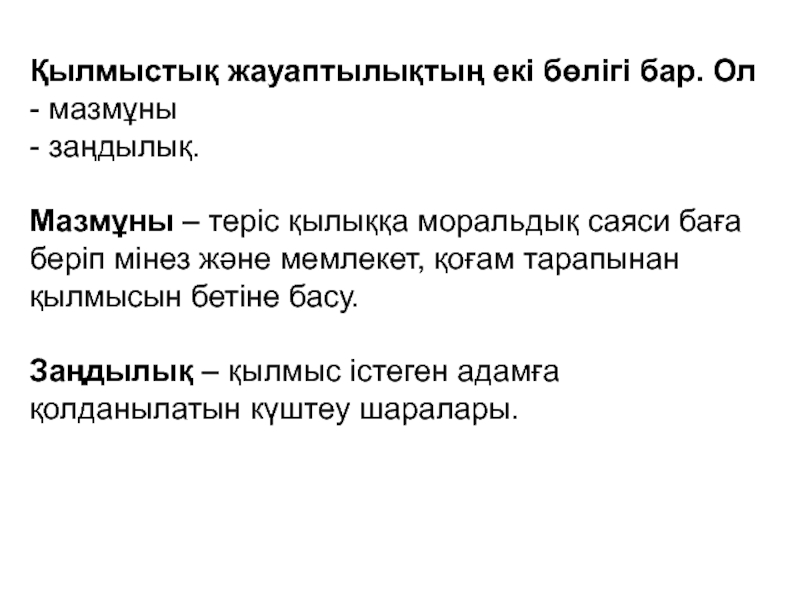 Қылмыстық жауаптылықтың екі бөлігі бар. Ол
- мазмұны
- заңдылық.

Мазмұны – теріс қылыққа моральдық саяси баға беріп мінез және мемлекет, қоғам тарапынан қылмысын бетіне басу.

Заңдылық – қылмыс істеген адамға қолданылатын күштеу шаралары.